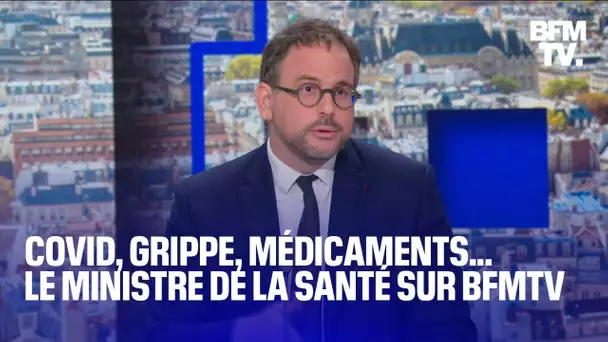 BFM TV.

COVID, GRIPPE, MÉDICAMENTS...
LE MINISTRE DE LA SANTÉ SUR BFMTV